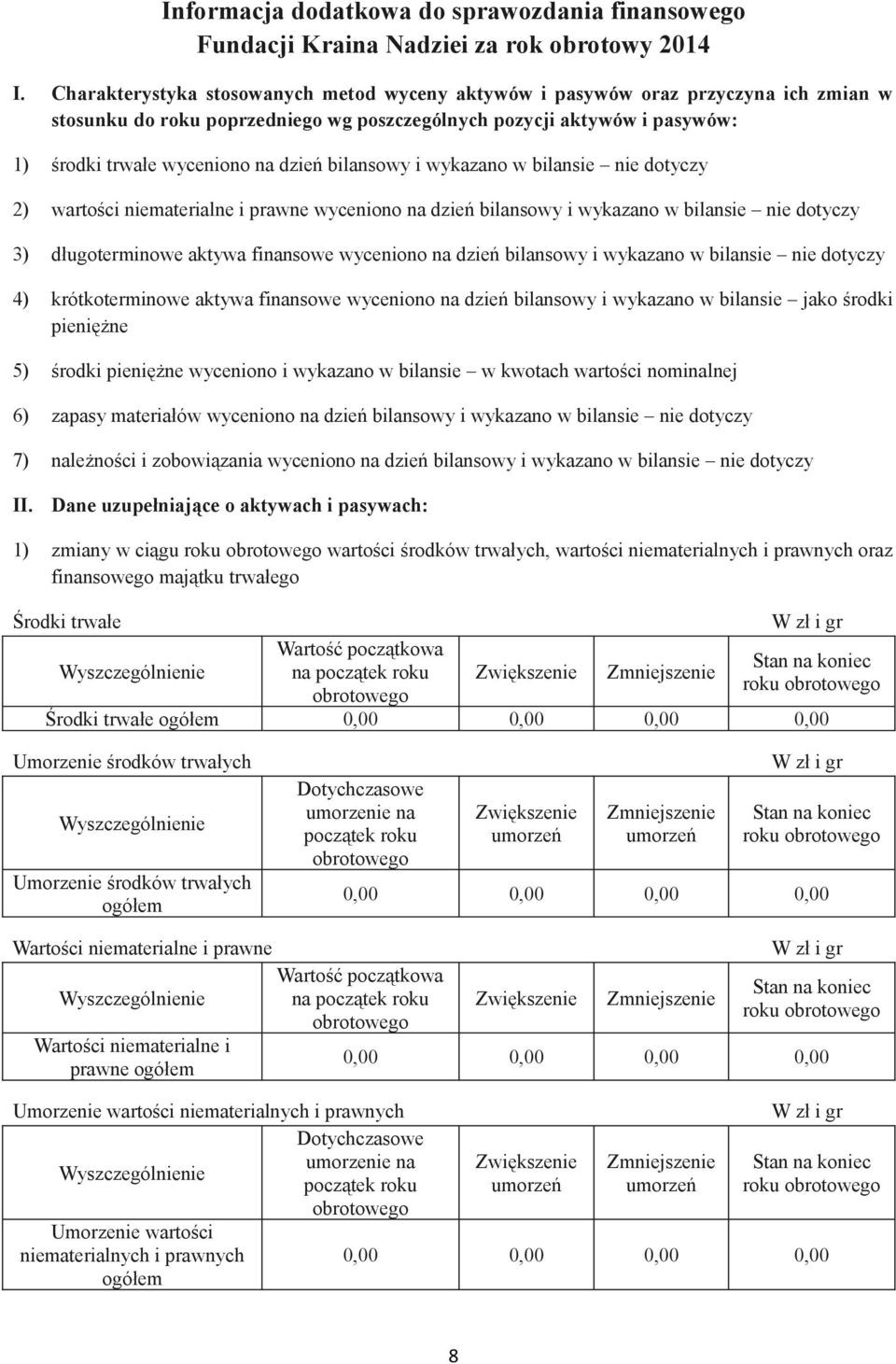 Informacja dodatkowa do sprawozdania finansowego
Fundacji Kraina Nadziei za rok obrotowy 2014

I. Charakterystyka stosowanych metod wyceny aktywów i pasywów oraz przyczyna ich zmian w stosunku do roku poprzedniego wg poszczególnych pozycji aktywów i pasywów:

1) środki trwałe wyceniono na dzień bilansowy i wykazano w bilansie – nie dotyczy

2) wartości niematerialne i prawne wyceniono na dzień bilansowy i wykazano w bilansie – nie dotyczy

3) długoterminowe aktywa finansowe wyceniono na dzień bilansowy i wykazano w bilansie – nie dotyczy

4) krótkoterminowe aktywa finansowe wyceniono na dzień bilansowy i wykazano w bilansie – jako środki pieniężne

5) środki pieniężne wyceniono i wykazano w bilansie – w kwotach wartości nominalnej

6) zapasy materiałów wyceniono na dzień bilansowy i wykazano w bilansie – nie dotyczy

7) należności i zobowiązania wyceniono na dzień bilansowy i wykazano w bilansie – nie dotyczy

II. Dane uzupełniające o aktywach i pasywach:

1) zmiany w ciągu roku obrotowego wartości środków trwałych, wartości niematerialnych i prawnych oraz finansowego majątku trwałego

Środki trwałe
W zł i gr

| Wyszczególnienie | Wartość początkowa na początek roku obrotowego | Zwiększenie | Zmniejszenie | Stan na koniec roku obrotowego |
|---|---|---|---|---|
| Środki trwałe ogółem | 0,00 | 0,00 | 0,00 | 0,00 |

Umorzenie środków trwałych
W zł i gr

| Wyszczególnienie | Dotychczasowe umorzenie na początek roku obrotowego | Zwiększenie umorzeń | Zmniejszenie umorzeń | Stan na koniec roku obrotowego |
|---|---|---|---|---|
| Umorzenie środków trwałych ogółem | 0,00 | 0,00 | 0,00 | 0,00 |

Wartości niematerialne i prawne
W zł i gr

| Wyszczególnienie | Wartość początkowa na początek roku obrotowego | Zwiększenie | Zmniejszenie | Stan na koniec roku obrotowego |
|---|---|---|---|---|
| Wartości niematerialne i prawne ogółem | 0,00 | 0,00 | 0,00 | 0,00 |

Umorzenie wartości niematerialnych i prawnych
W zł i gr

| Wyszczególnienie | Dotychczasowe umorzenie na początek roku obrotowego | Zwiększenie umorzeń | Zmniejszenie umorzeń | Stan na koniec roku obrotowego |
|---|---|---|---|---|
| Umorzenie wartości niematerialnych i prawnych ogółem | 0,00 | 0,00 | 0,00 | 0,00 |

8